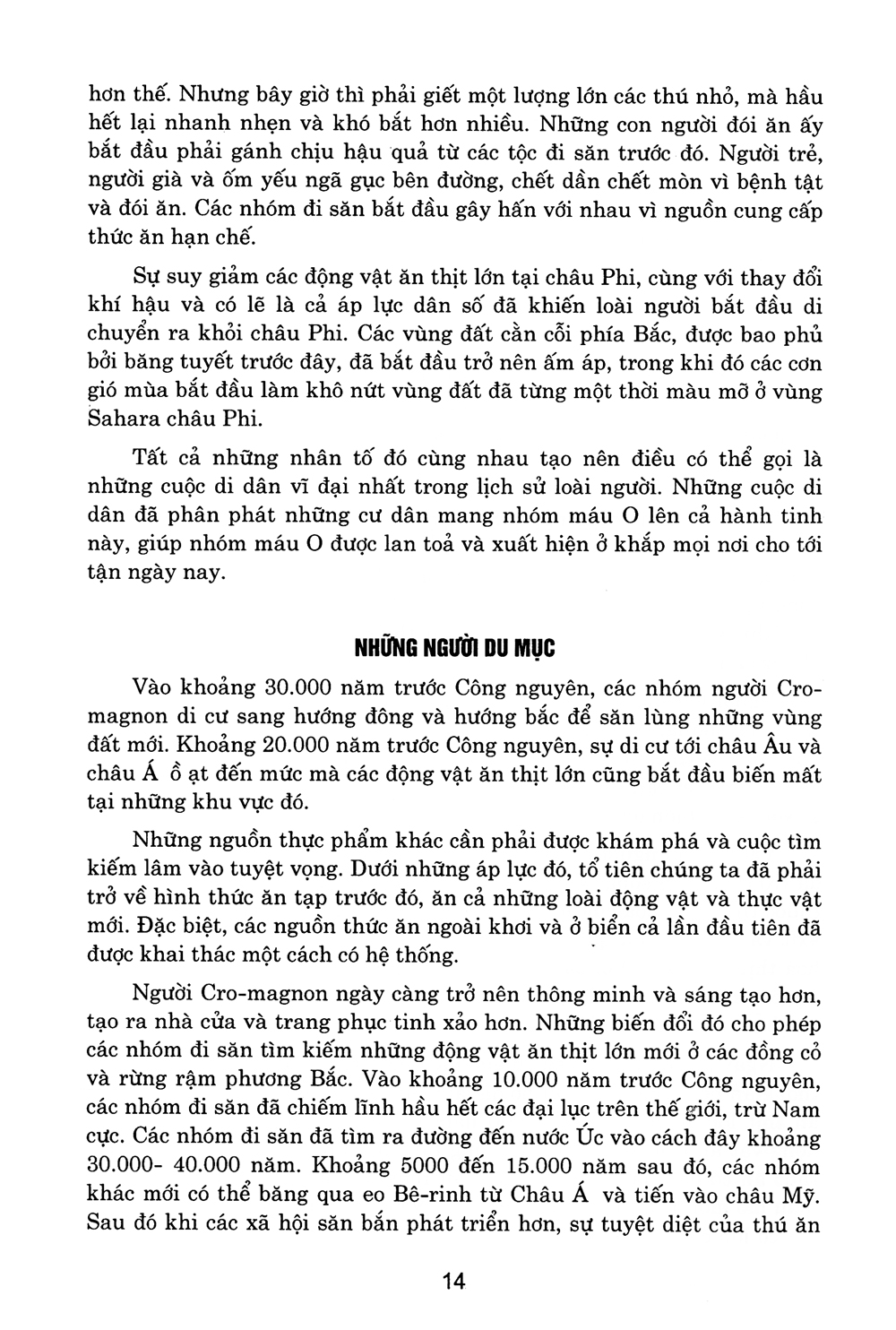 hơn thế. Nhưng bây giờ thì phải giết một lượng lớn các thú nhỏ, mà hầu hết lại nhanh nhẹn và khó bắt hơn nhiều. Những con người đói ăn ấy bắt đầu phải gánh chịu hậu quả từ các tộc đi săn trước đó. Người trẻ, người già và ốm yếu ngã gục bên đường, chết dần chết mòn vì bệnh tật và đói ăn. Các nhóm đi săn bắt đầu gây hấn với nhau vì nguồn cung cấp thức ăn hạn chế.

Sự suy giảm các động vật ăn thịt lớn tại châu Phi, cùng với thay đổi khí hậu và có lẽ là cả áp lực dân số đã khiến loài người bắt đầu di chuyển ra khỏi châu Phi. Các vùng đất cằn cỗi phía Bắc, được bao phủ bởi băng tuyết trước đây, đã bắt đầu trở nên ấm áp, trong khi đó các cơn gió mùa bắt đầu làm khô nứt vùng đất đã từng một thời màu mỡ ở vùng Sahara châu Phi.

Tất cả những nhân tố đó cùng nhau tạo nên điều có thể gọi là những cuộc di dân vĩ đại nhất trong lịch sử loài người. Những cuộc di dân đã phân phát những cư dân mang nhóm máu O lên cả hành tinh này, giúp nhóm máu O được lan toả và xuất hiện ở khắp mọi nơi cho tới tận ngày nay.

NHỮNG NGƯỜI DU MỤC

Vào khoảng 30.000 năm trước Công nguyên, các nhóm người Cro-magnon di cư sang hướng đông và hướng bắc để săn lùng những vùng đất mới. Khoảng 20.000 năm trước Công nguyên, sự di cư tới châu Âu và châu Á ồ ạt đến mức mà các động vật ăn thịt lớn cũng bắt đầu biến mất tại những khu vực đó.

Những nguồn thực phẩm khác cần phải được khám phá và cuộc tìm kiếm lâm vào tuyệt vọng. Dưới những áp lực đó, tổ tiên chúng ta đã phải trở về hình thức ăn tạp trước đó, ăn cả những loài động vật và thực vật mới. Đặc biệt, các nguồn thức ăn ngoài khơi và ở biển cả lần đầu tiên đã được khai thác một cách có hệ thống.

Người Cro-magnon ngày càng trở nên thông minh và sáng tạo hơn, tạo ra nhà cửa và trang phục tinh xảo hơn. Những biến đổi đó cho phép các nhóm đi săn tìm kiếm những động vật ăn thịt lớn mới ở các đồng cỏ và rừng rậm phương Bắc. Vào khoảng 10.000 năm trước Công nguyên, các nhóm đi săn đã chiếm lĩnh hầu hết các đại lục trên thế giới, trừ Nam cực. Các nhóm đi săn đã tìm ra đường đến nước Úc vào cách đây khoảng 30.000- 40.000 năm. Khoảng 5000 đến 15.000 năm sau đó, các nhóm khác mới có thể băng qua eo Bê-rinh từ Châu Á và tiến vào châu Mỹ. Sau đó khi các xã hội săn bắn phát triển hơn, sự tuyệt diệt của thú ăn

14